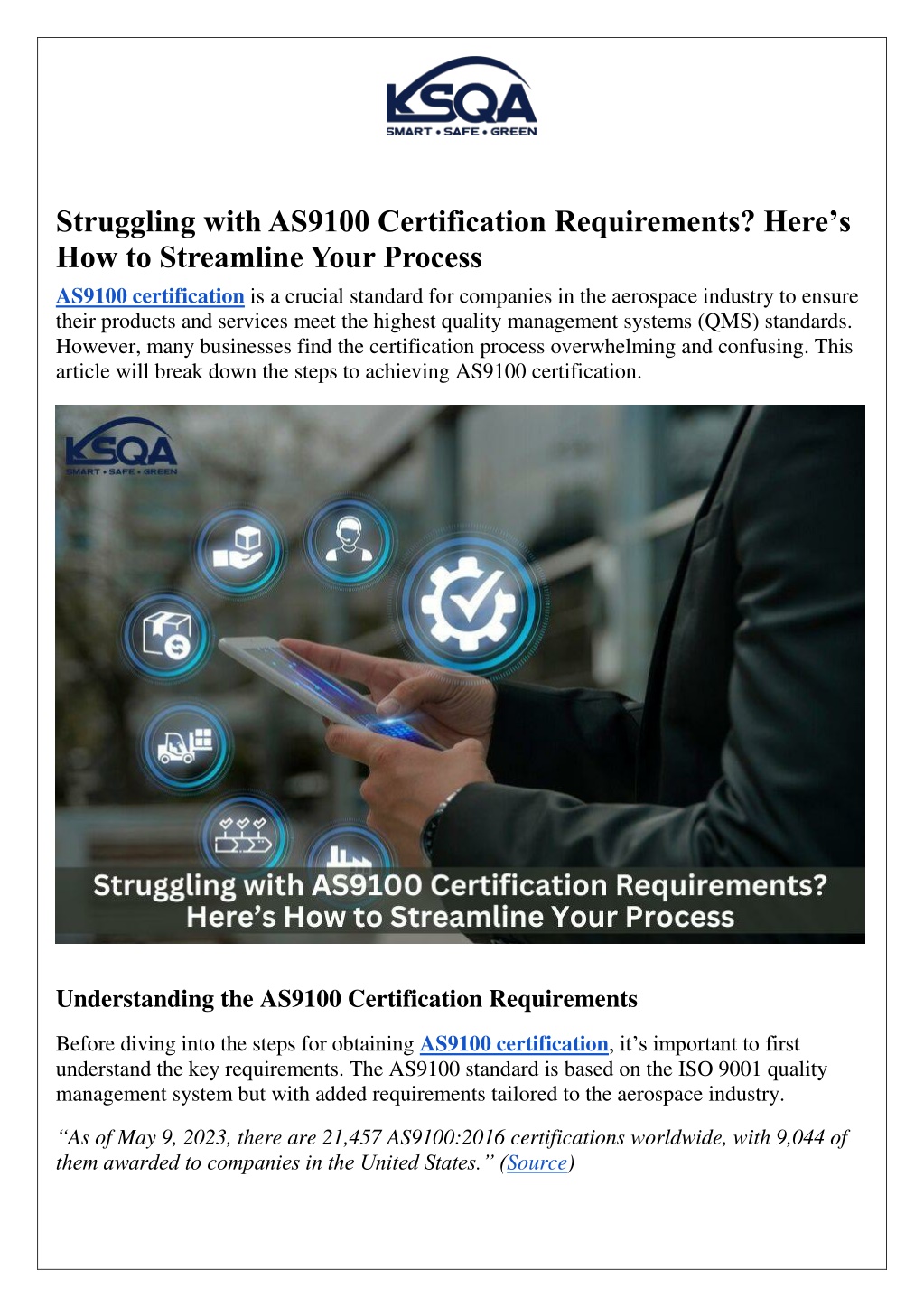 KSQA
SMART • SAFE • GREEN

Struggling with AS9100 Certification Requirements? Here's How to Streamline Your Process

AS9100 certification is a crucial standard for companies in the aerospace industry to ensure their products and services meet the highest quality management systems (QMS) standards. However, many businesses find the certification process overwhelming and confusing. This article will break down the steps to achieving AS9100 certification.

KSQA
SMART • SAFE • GREEN

Struggling with AS9100 Certification Requirements? Here's How to Streamline Your Process

Understanding the AS9100 Certification Requirements

Before diving into the steps for obtaining AS9100 certification, it's important to first understand the key requirements. The AS9100 standard is based on the ISO 9001 quality management system but with added requirements tailored to the aerospace industry.

"As of May 9, 2023, there are 21,457 AS9100:2016 certifications worldwide, with 9,044 of them awarded to companies in the United States." (Source)